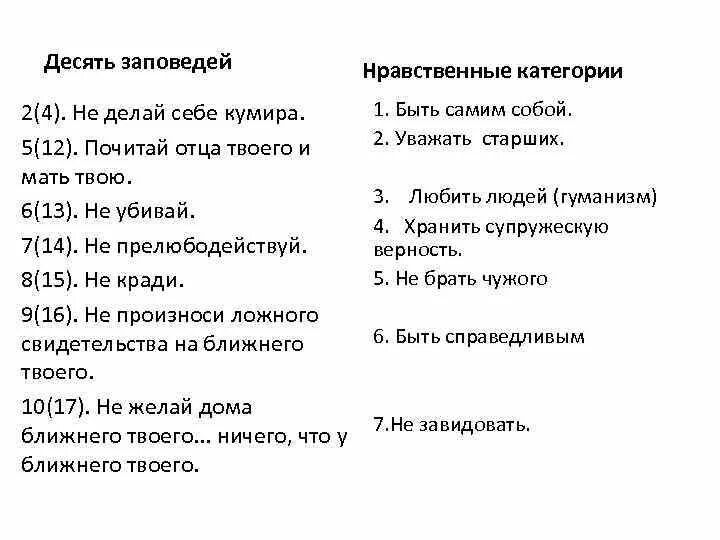 Десять заповедей

2(4). Не делай себе кумира.

5(12). Почитай отца твоего и мать твою.

6(13). Не убивай.

7(14). Не прелюбодействуй.

8(15). Не кради.

9(16). Не произноси ложного свидетельства на ближнего твоего.

10(17). Не желай дома ближнего твоего… ничего, что у ближнего твоего.

Нравственные категории

1. Быть самим собой.

2. Уважать старших.

3. Любить людей (гуманизм)

4. Хранить супружескую верность.

5. Не брать чужого

6. Быть справедливым

7.Не завидовать.